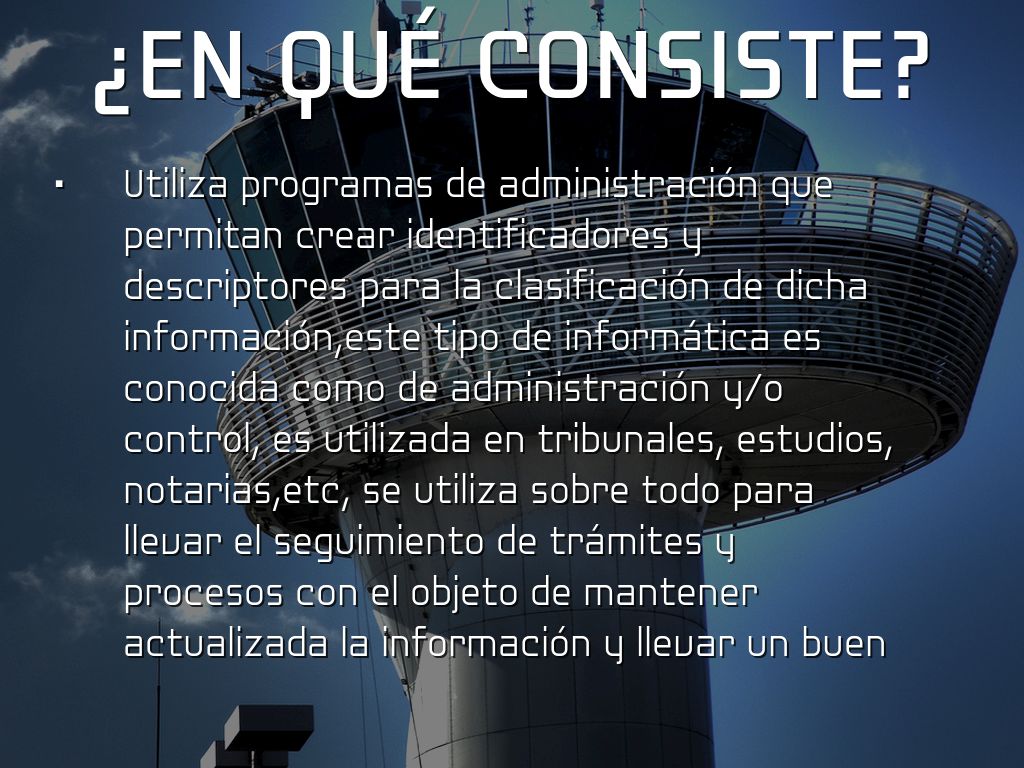 ¿EN QUÉ CONSISTE?

• Utiliza programas de administración que permitan crear identificadores y descriptores para la clasificación de dicha información,este tipo de informática es conocida como de administración y/o control, es utilizada en tribunales, estudios, notarias,etc, se utiliza sobre todo para llevar el seguimiento de trámites y procesos con el objeto de mantener actualizada la información y llevar un buen